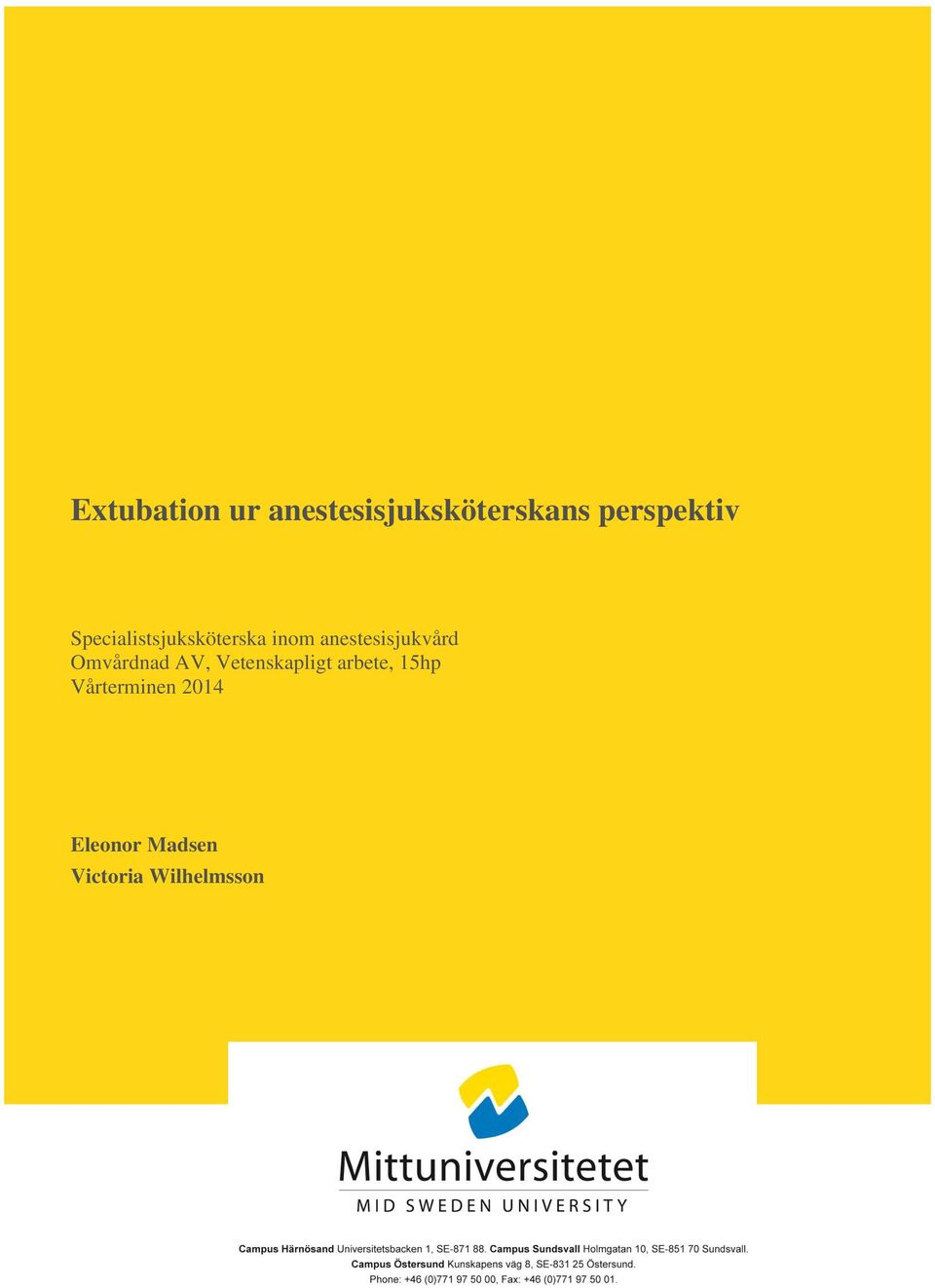 Extubation ur anestesisjuksköterskans perspektiv

Specialistsjuksköterska inom anestesisjukvård
Omvårdnad AV, Vetenskapligt arbete, 15hp
Vårterminen 2014

Eleonor Madsen
Victoria Wilhelmsson

Mittuniversitetet
MID SWEDEN UNIVERSITY

Campus Härnösand Universitetsbacken 1, SE-871 88. Campus Sundsvall Holmgatan 10, SE-851 70 Sundsvall.
Campus Östersund Kunskapens väg 8, SE-831 25 Östersund.
Phone: +46 (0)771 97 50 00, Fax: +46 (0)771 97 50 01.